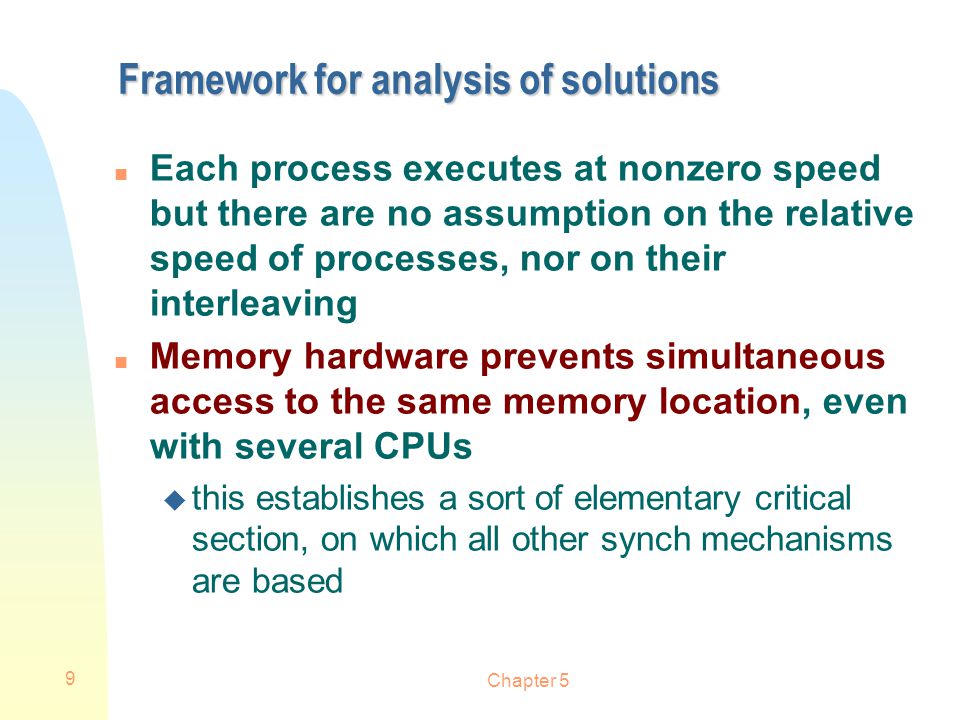 Framework for analysis of solutions

Each process executes at nonzero speed but there are no assumption on the relative speed of processes, nor on their interleaving

Memory hardware prevents simultaneous access to the same memory location, even with several CPUs

this establishes a sort of elementary critical section, on which all other synch mechanisms are based

9

Chapter 5